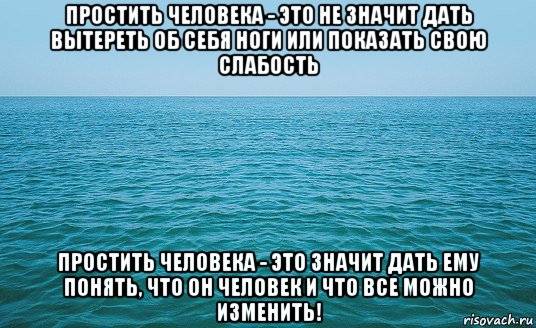 ПРОСТИТЬ ЧЕЛОВЕКА - ЭТО НЕ ЗНАЧИТ ДАТЬ ВЫТЕРЕТЬ ОБ СЕБЯ НОГИ ИЛИ ПОКАЗАТЬ СВОЮ СЛАБОСТЬ

ПРОСТИТЬ ЧЕЛОВЕКА - ЭТО ЗНАЧИТ ДАТЬ ЕМУ ПОНЯТЬ, ЧТО ОН ЧЕЛОВЕК И ЧТО ВСЕ МОЖНО ИЗМЕНИТЬ!

risovach.ru